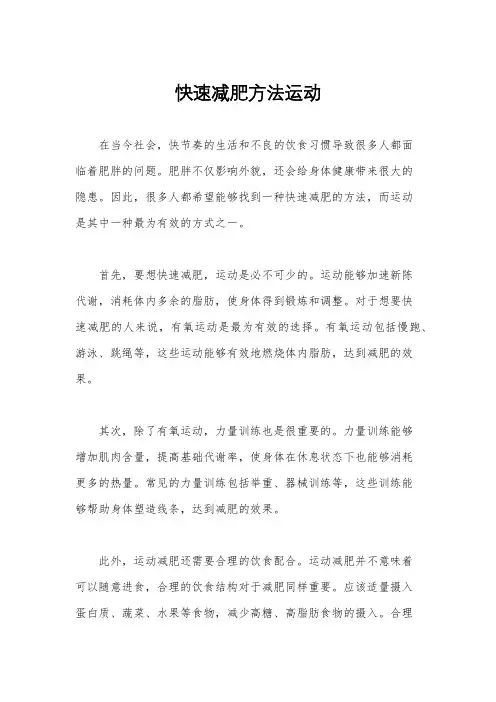 快速减肥方法运动

在当今社会，快节奏的生活和不良的饮食习惯导致很多人都面临着肥胖的问题。肥胖不仅影响外貌，还会给身体健康带来很大的隐患。因此，很多人都希望能够找到一种快速减肥的方法，而运动是其中一种最为有效的方式之一。

首先，要想快速减肥，运动是必不可少的。运动能够加速新陈代谢，消耗体内多余的脂肪，使身体得到锻炼和调整。对于想要快速减肥的人来说，有氧运动是最为有效的选择。有氧运动包括慢跑、游泳、跳绳等，这些运动能够有效地燃烧体内脂肪，达到减肥的效果。

其次，除了有氧运动，力量训练也是很重要的。力量训练能够增加肌肉含量，提高基础代谢率，使身体在休息状态下也能够消耗更多的热量。常见的力量训练包括举重、器械训练等，这些训练能够帮助身体塑造线条，达到减肥的效果。

此外，运动减肥还需要合理的饮食配合。运动减肥并不意味着可以随意进食，合理的饮食结构对于减肥同样重要。应该适量摄入蛋白质、蔬菜、水果等食物，减少高糖、高脂肪食物的摄入。合理